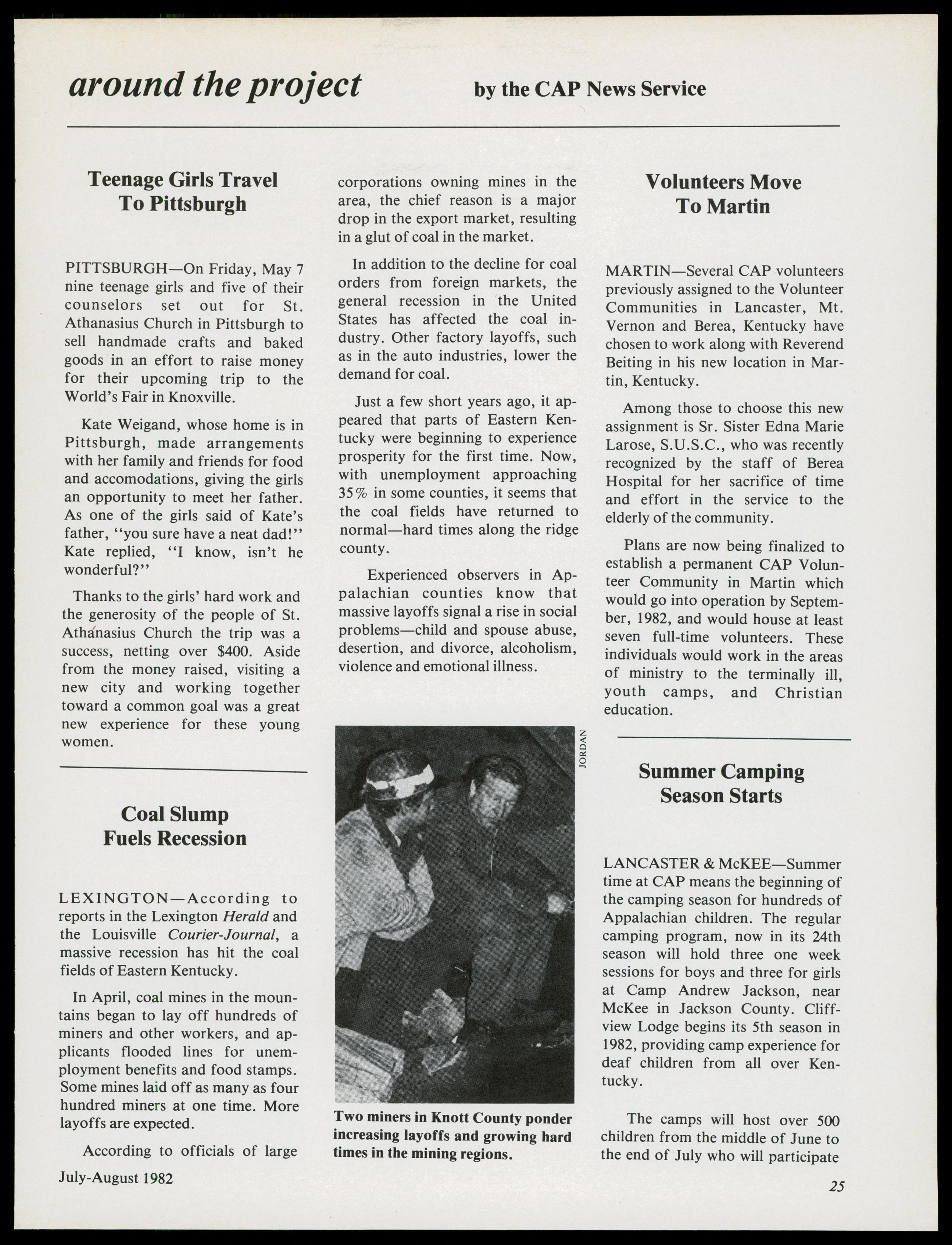 around the project by the CAP News Service

Teenage Girls Travel To Pittsburgh

PITTSBURGH—On Friday, May 7 nine teenage girls and five of their counselors set out for St. Athanasius Church in Pittsburgh to sell handmade crafts and baked goods in an effort to raise money for their upcoming trip to the World's Fair in Knoxville.

Kate Weigand, whose home is in Pittsburgh, made arrangements with her family and friends for food and accomodations, giving the girls an opportunity to meet her father. As one of the girls said of Kate's father, "you sure have a neat dad!" Kate replied, "I know, isn't he wonderful?"

Thanks to the girls' hard work and the generosity of the people of St. Athanasius Church the trip was a success, netting over $400. Aside from the money raised, visiting a new city and working together toward a common goal was a great new experience for these young women.

Coal Slump Fuels Recession

LEXINGTON—According to reports in the Lexington Herald and the Louisville Courier-Journal, a massive recession has hit the coal fields of Eastern Kentucky.

In April, coal mines in the mountains began to lay off hundreds of miners and other workers, and applicants flooded lines for unemployment benefits and food stamps. Some mines laid off as many as four hundred miners at one time. More layoffs are expected.

According to officials of large corporations owning mines in the area, the chief reason is a major drop in the export market, resulting in a glut of coal in the market.

In addition to the decline for coal orders from foreign markets, the general recession in the United States has affected the coal industry. Other factory layoffs, such as in the auto industries, lower the demand for coal.

Just a few short years ago, it appeared that parts of Eastern Kentucky were beginning to experience prosperity for the first time. Now, with unemployment approaching 35% in some counties, it seems that the coal fields have returned to normal—hard times along the ridge county.

Experienced observers in Appalachian counties know that massive layoffs signal a rise in social problems—child and spouse abuse, desertion, and divorce, alcoholism, violence and emotional illness.

JORDAN

Two miners in Knott County ponder increasing layoffs and growing hard times in the mining regions.

Volunteers Move To Martin

MARTIN—Several CAP volunteers previously assigned to the Volunteer Communities in Lancaster, Mt. Vernon and Berea, Kentucky have chosen to work along with Reverend Beiting in his new location in Martin, Kentucky.

Among those to choose this new assignment is Sr. Sister Edna Marie Larose, S.U.S.C., who was recently recognized by the staff of Berea Hospital for her sacrifice of time and effort in the service to the elderly of the community.

Plans are now being finalized to establish a permanent CAP Volunteer Community in Martin which would go into operation by September, 1982, and would house at least seven full-time volunteers. These individuals would work in the areas of ministry to the terminally ill, youth camps, and Christian education.

Summer Camping Season Starts

LANCASTER & McKEE—Summer time at CAP means the beginning of the camping season for hundreds of Appalachian children. The regular camping program, now in its 24th season will hold three one week sessions for boys and three for girls at Camp Andrew Jackson, near McKee in Jackson County. Cliffview Lodge begins its 5th season in 1982, providing camp experience for deaf children from all over Kentucky.

The camps will host over 500 children from the middle of June to the end of July who will participate

July-August 1982

25